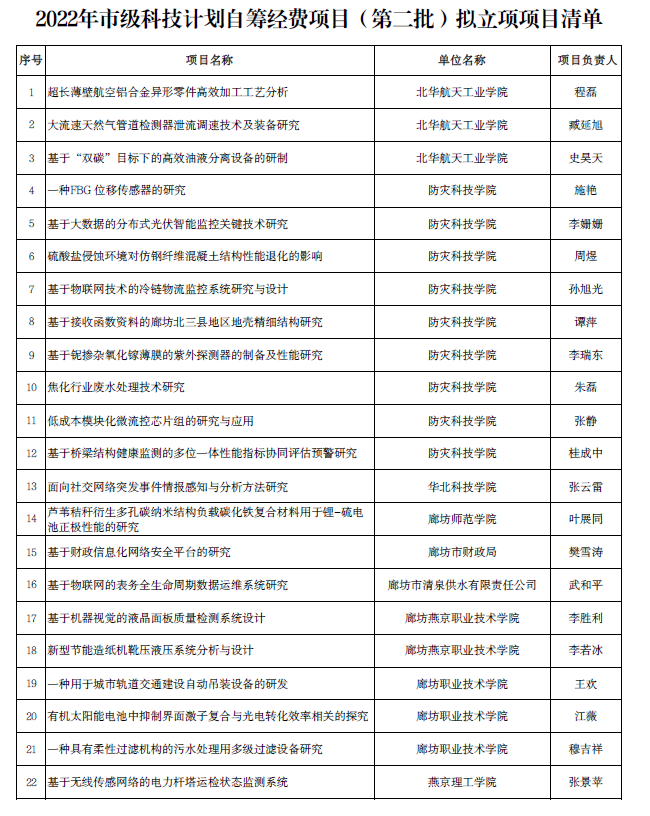 2022年市级科技计划自筹经费项目（第二批）拟立项项目清单

| 序号 | 项目名称 | 单位名称 | 项目负责人 |
|---|---|---|---|
| 1 | 超长薄壁航空铝合金异形零件高效加工工艺分析 | 北华航天工业学院 | 程磊 |
| 2 | 大流速天然气管道检测器泄流调速技术及装备研究 | 北华航天工业学院 | 臧延旭 |
| 3 | 基于“双碳”目标下的高效油液分离设备的研制 | 北华航天工业学院 | 史昊天 |
| 4 | 一种FBG位移传感器的研究 | 防灾科技学院 | 施艳 |
| 5 | 基于大数据的分布式光伏智能监控关键技术研究 | 防灾科技学院 | 李姗姗 |
| 6 | 硫酸盐侵蚀环境对仿钢纤维混凝土结构性能退化的影响 | 防灾科技学院 | 周煜 |
| 7 | 基于物联网技术的冷链物流监控系统研究与设计 | 防灾科技学院 | 孙旭光 |
| 8 | 基于接收函数资料的廊坊北三县地区地壳精细结构研究 | 防灾科技学院 | 谭萍 |
| 9 | 基于铌掺杂氧化镓薄膜的紫外探测器的制备及性能研究 | 防灾科技学院 | 李瑞东 |
| 10 | 焦化行业废水处理技术研究 | 防灾科技学院 | 朱磊 |
| 11 | 低成本模块化微流控芯片组的研究与应用 | 防灾科技学院 | 张静 |
| 12 | 基于桥梁结构健康监测的多位一体性能指标协同评估预警研究 | 防灾科技学院 | 桂成中 |
| 13 | 面向社交网络突发事件情报感知与分析方法研究 | 华北科技学院 | 张云雷 |
| 14 | 芦苇秸秆衍生多孔碳纳米结构负载碳化铁复合材料用于锂-硫电池正极性能的研究 | 廊坊师范学院 | 叶展同 |
| 15 | 基于财政信息化网络安全平台的研究 | 廊坊市财政局 | 樊雪涛 |
| 16 | 基于物联网的表务全生命周期数据运维系统研究 | 廊坊市清泉供水有限责任公司 | 武和平 |
| 17 | 基于机器视觉的液晶面板质量检测系统设计 | 廊坊燕京职业技术学院 | 李胜利 |
| 18 | 新型节能造纸机靴压液压系统分析与设计 | 廊坊燕京职业技术学院 | 李若冰 |
| 19 | 一种用于城市轨道交通建设自动吊装设备的研发 | 廊坊职业技术学院 | 王欢 |
| 20 | 有机太阳能电池中抑制界面激子复合与光电转化效率相关的探究 | 廊坊职业技术学院 | 江薇 |
| 21 | 一种具有柔性过滤机构的污水处理用多级过滤设备研究 | 廊坊职业技术学院 | 穆吉祥 |
| 22 | 基于无线传感网络的电力杆塔运检状态监测系统 | 燕京理工学院 | 张景苹 |